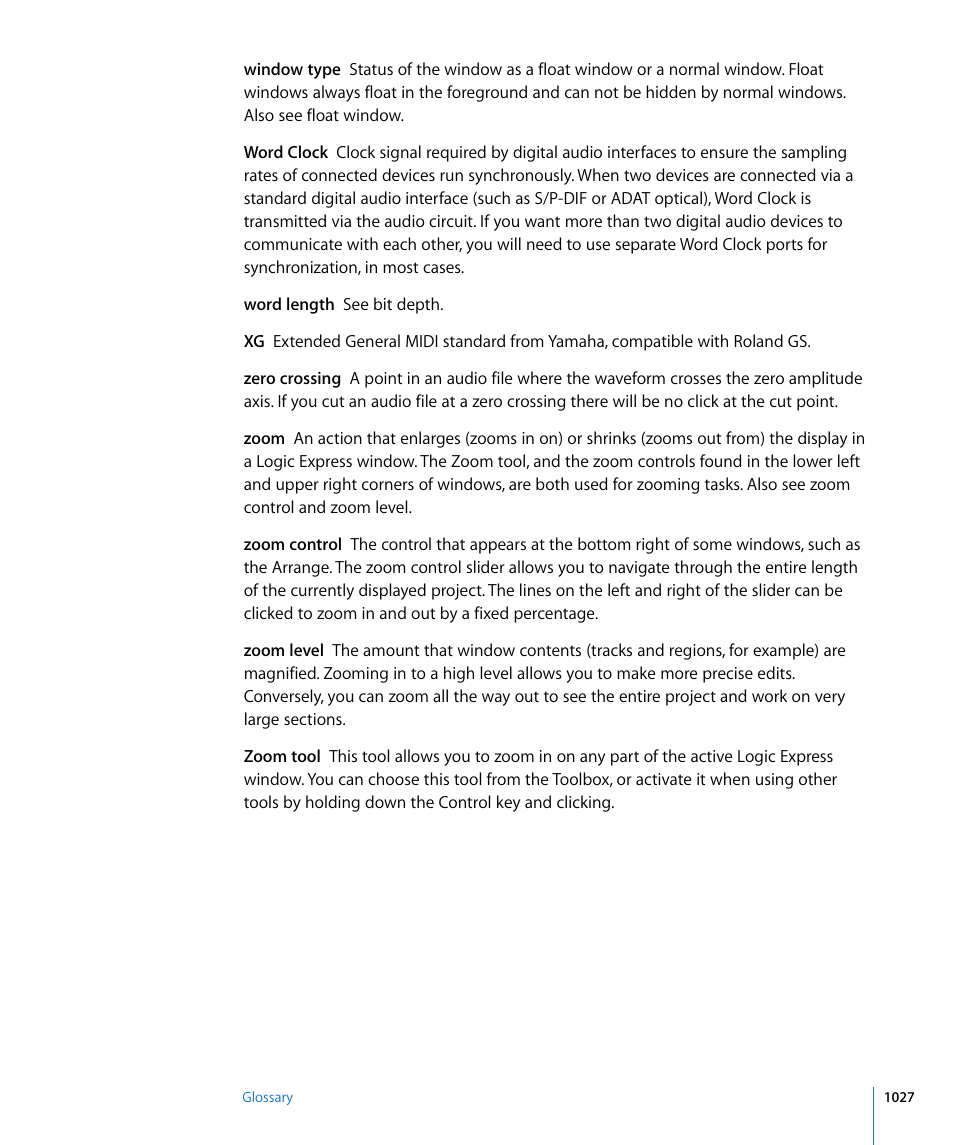 window type  Status of the window as a float window or a normal window. Float windows always float in the foreground and can not be hidden by normal windows. Also see float window.

Word Clock  Clock signal required by digital audio interfaces to ensure the sampling rates of connected devices run synchronously. When two devices are connected via a standard digital audio interface (such as S/P-DIF or ADAT optical), Word Clock is transmitted via the audio circuit. If you want more than two digital audio devices to communicate with each other, you will need to use separate Word Clock ports for synchronization, in most cases.

word length  See bit depth.

XG  Extended General MIDI standard from Yamaha, compatible with Roland GS.

zero crossing  A point in an audio file where the waveform crosses the zero amplitude axis. If you cut an audio file at a zero crossing there will be no click at the cut point.

zoom  An action that enlarges (zooms in on) or shrinks (zooms out from) the display in a Logic Express window. The Zoom tool, and the zoom controls found in the lower left and upper right corners of windows, are both used for zooming tasks. Also see zoom control and zoom level.

zoom control  The control that appears at the bottom right of some windows, such as the Arrange. The zoom control slider allows you to navigate through the entire length of the currently displayed project. The lines on the left and right of the slider can be clicked to zoom in and out by a fixed percentage.

zoom level  The amount that window contents (tracks and regions, for example) are magnified. Zooming in to a high level allows you to make more precise edits. Conversely, you can zoom all the way out to see the entire project and work on very large sections.

Zoom tool  This tool allows you to zoom in on any part of the active Logic Express window. You can choose this tool from the Toolbox, or activate it when using other tools by holding down the Control key and clicking.

Glossary

1027